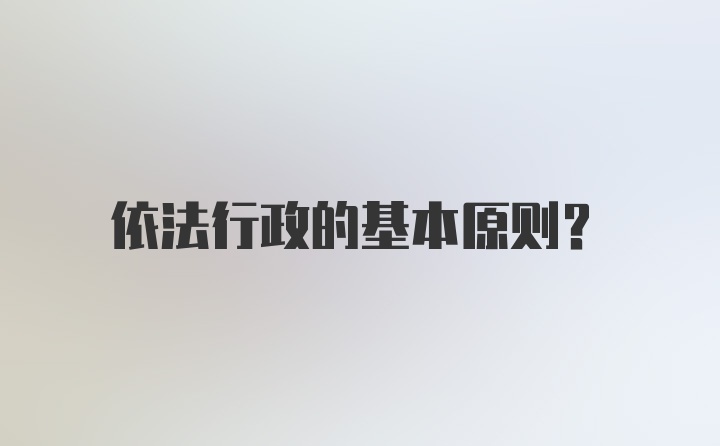 依法行政的基本原则?